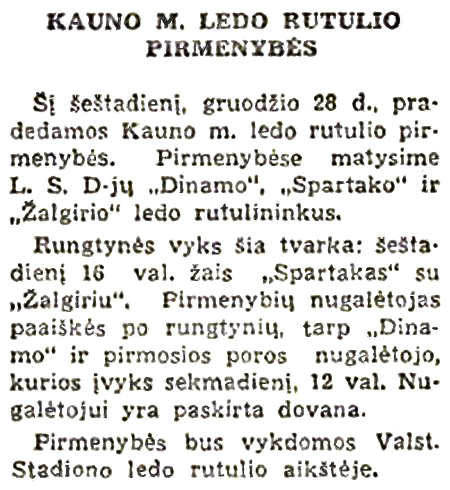 KAUNO M. LEDO RUTULIO PIRMENYBĖS

Šį šeštadienį, gruodžio 28 d., pradedamos Kauno m. ledo rutulio pirmenybės. Pirmenybėse matysime L. S. D-jų „Dinamo", „Spartako" ir „Žalgirio" ledo rutulininkus.

Rungtynės vyks šia tvarka: šeštadienį 16 val. žais „Spartakas" su „Žalgiriu". Pirmenybių nugalėtojas paaiškės po rungtynių, tarp „Dinamo" ir pirmosios poros nugalėtojo, kurios įvyks sekmadienį, 12 val. Nugalėtojui yra paskirta dovana.

Pirmenybės bus vykdomos Valst. Stadiono ledo rutulio aikštėje.